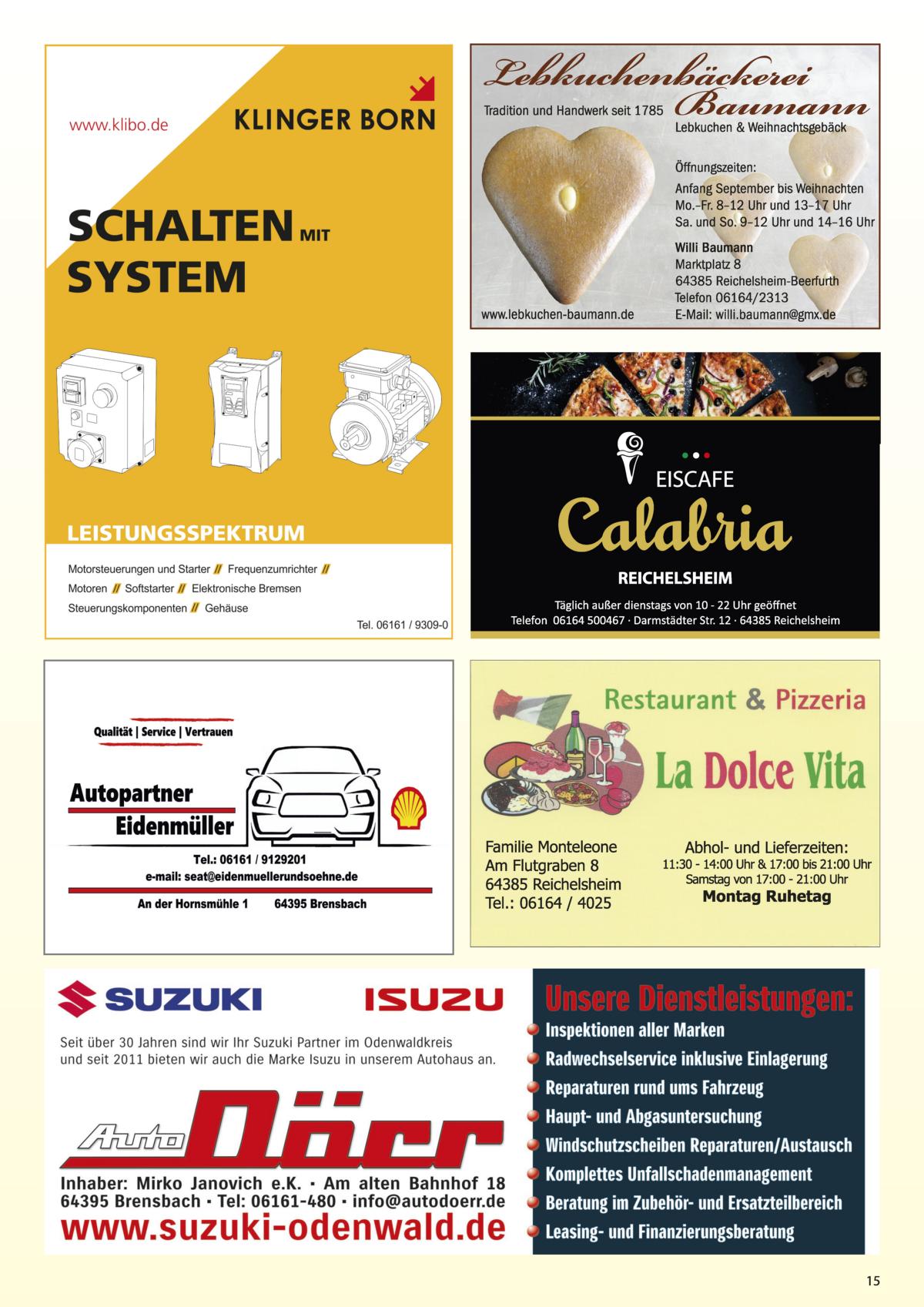 www.klibo.de

KLINGER BORN

SCHALTEN MIT SYSTEM

LEISTUNGSSPEKTRUM

Motorsteuerungen und Starter // Frequenzumrichter //
Motoren // Softstarter // Elektronische Bremsen
Steuerungskomponenten // Gehäuse

Tel. 06161 / 9309-0

Lebkuchenbäckerei Baumann

Tradition und Handwerk seit 1785

Lebkuchen & Weihnachtsgebäck

Öffnungszeiten:
Anfang September bis Weihnachten
Mo.–Fr. 8–12 Uhr und 13–17 Uhr
Sa. und So. 9–12 Uhr und 14–16 Uhr

Willi Baumann
Marktplatz 8
64385 Reichelsheim-Beerfurth
Telefon 06164/2313
E-Mail: willi.baumann@gmx.de

www.lebkuchen-baumann.de

EISCAFE
Calabria
REICHELSHEIM

Täglich außer dienstags von 10 - 22 Uhr geöffnet
Telefon 06164 500467 · Darmstädter Str. 12 · 64385 Reichelsheim

Qualität | Service | Vertrauen

Autopartner
Eidenmüller

Tel.: 06161 / 9129201
e-mail: seat@eidenmuellerundsoehne.de

An der Hornsmühle 1 64395 Brensbach

Restaurant & Pizzeria

La Dolce Vita

Familie Monteleone
Am Flutgraben 8
64385 Reichelsheim
Tel.: 06164 / 4025

Abhol- und Lieferzeiten:
11:30 - 14:00 Uhr & 17:00 bis 21:00 Uhr
Samstag von 17:00 - 21:00 Uhr
Montag Ruhetag

SUZUKI

ISUZU

Seit über 30 Jahren sind wir Ihr Suzuki Partner im Odenwaldkreis und seit 2011 bieten wir auch die Marke Isuzu in unserem Autohaus an.

Auto Döcr

Inhaber: Mirko Janovich e.K. · Am alten Bahnhof 18
64395 Brensbach · Tel: 06161-480 · info@autodoerr.de
www.suzuki-odenwald.de

Unsere Dienstleistungen:
Inspektionen aller Marken
Radwechselservice inklusive Einlagerung
Reparaturen rund ums Fahrzeug
Haupt- und Abgasuntersuchung
Windschutzscheiben Reparaturen/Austausch
Komplettes Unfallschadenmanagement
Beratung im Zubehör- und Ersatzteilbereich
Leasing- und Finanzierungsberatung

15